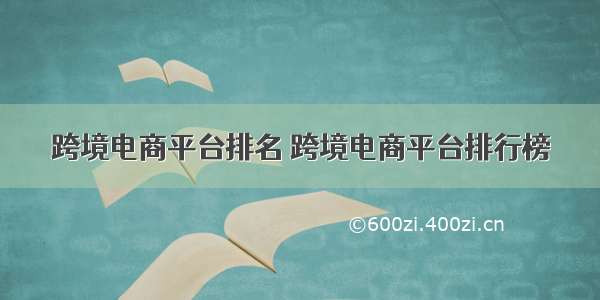 跨境电商平台排名 跨境电商平台排行榜

©600zi.400zi.cn